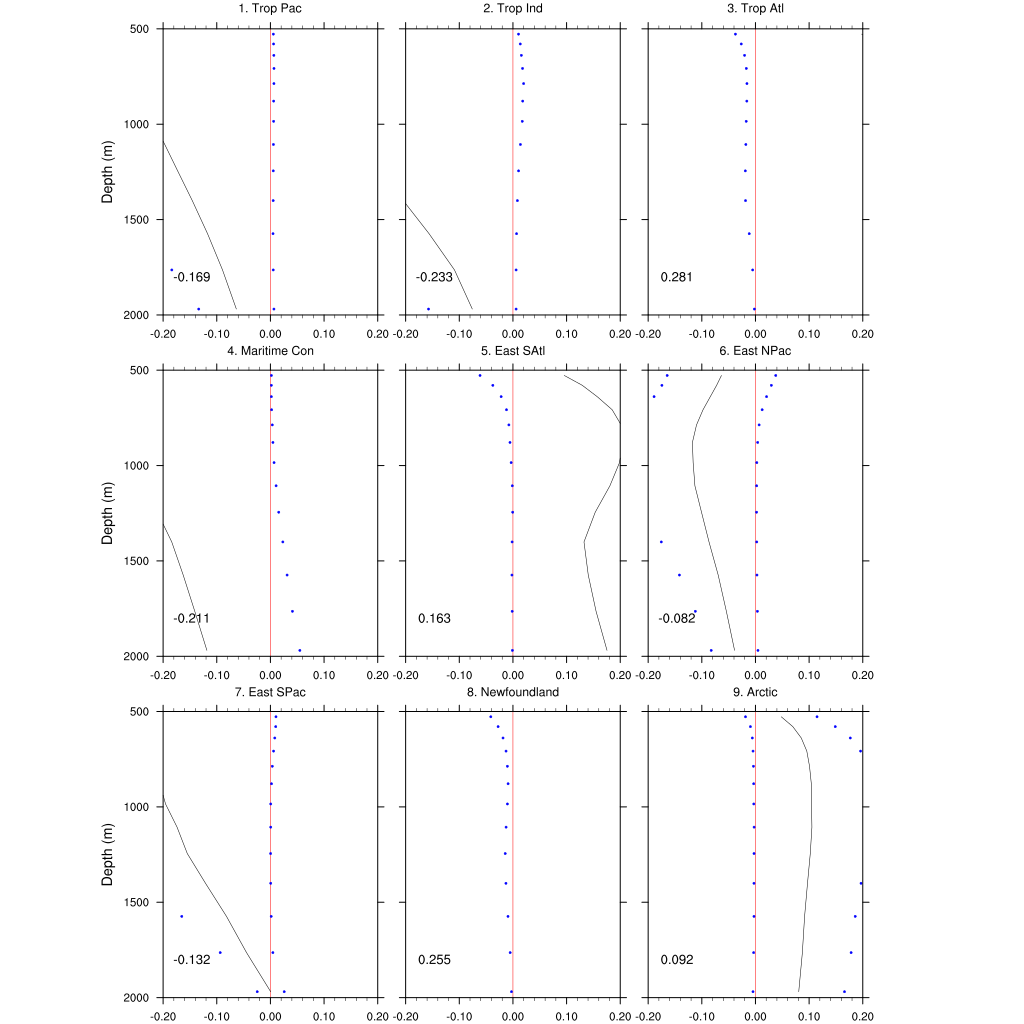 1. Trop Pac

Depth (m)

500
1000
1500
2000

-0.169

-0.20 -0.10 0.00 0.10 0.20

2. Trop Ind

-0.233

-0.20 -0.10 0.00 0.10 0.20

3. Trop Atl

0.281

-0.20 -0.10 0.00 0.10 0.20

4. Maritime Con

Depth (m)

500
1000
1500
2000

-0.211

-0.20 -0.10 0.00 0.10 0.20

5. East SAtl

0.163

-0.20 -0.10 0.00 0.10 0.20

6. East NPac

-0.082

-0.20 -0.10 0.00 0.10 0.20

7. East SPac

Depth (m)

500
1000
1500
2000

-0.132

-0.20 -0.10 0.00 0.10 0.20

8. Newfoundland

0.255

-0.20 -0.10 0.00 0.10 0.20

9. Arctic

0.092

-0.20 -0.10 0.00 0.10 0.20